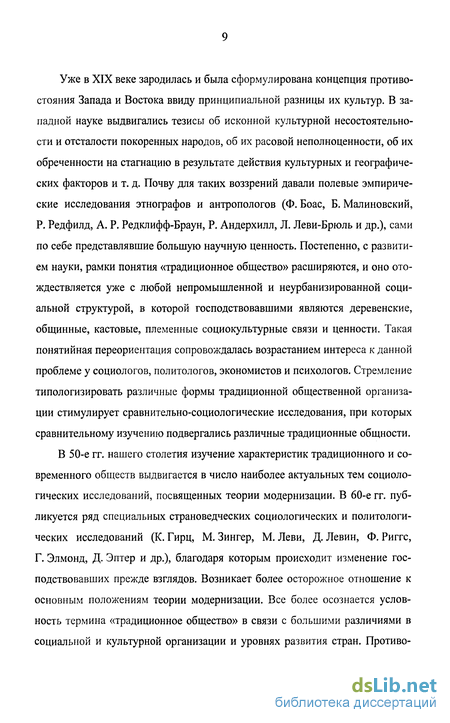 9

Уже в XIX веке зародилась и была сформулирована концепция противостояния Запада и Востока ввиду принципиальной разницы их культур. В западной науке выдвигались тезисы об исконной культурной несостоятельности и отсталости покоренных народов, об их расовой неполноценности, об их обреченности на стагнацию в результате действия культурных и географических факторов и т. д. Почву для таких воззрений давали полевые эмпирические исследования этнографов и антропологов (Ф. Боас, Б. Малиновский, Р. Редфилд, А. Р. Редклифф-Браун, Р. Андерхилл, Л. Леви-Брюль и др.), сами по себе представлявшие большую научную ценность. Постепенно, с развитием науки, рамки понятия «традиционное общество» расширяются, и оно отождествляется уже с любой непромышленной и неурбанизированной социальной структурой, в которой господствовавшими являются деревенские, общинные, кастовые, племенные социокультурные связи и ценности. Такая понятийная переориентация сопровождалась возрастанием интереса к данной проблеме у социологов, политологов, экономистов и психологов. Стремление типологизировать различные формы традиционной общественной организации стимулирует сравнительно-социологические исследования, при которых сравнительному изучению подвергались различные традиционные общности.

В 50-е гг. нашего столетия изучение характеристик традиционного и современного обществ выдвигается в число наиболее актуальных тем социологических исследований, посвященных теории модернизации. В 60-е гг. публикуется ряд специальных страноведческих социологических и политологических исследований (К. Гирц, М. Зингер, М. Леви, Д. Левин, Ф. Риггс, Г. Элмонд, Д. Эптер и др.), благодаря которым происходит изменение господствовавших прежде взглядов. Возникает более осторожное отношение к основным положениям теории модернизации. Все более осознается условность термина «традиционное общество» в связи с большими различиями в социальной и культурной организации и уровнях развития стран. Противо-

dsLib.net
библиотека диссертаций